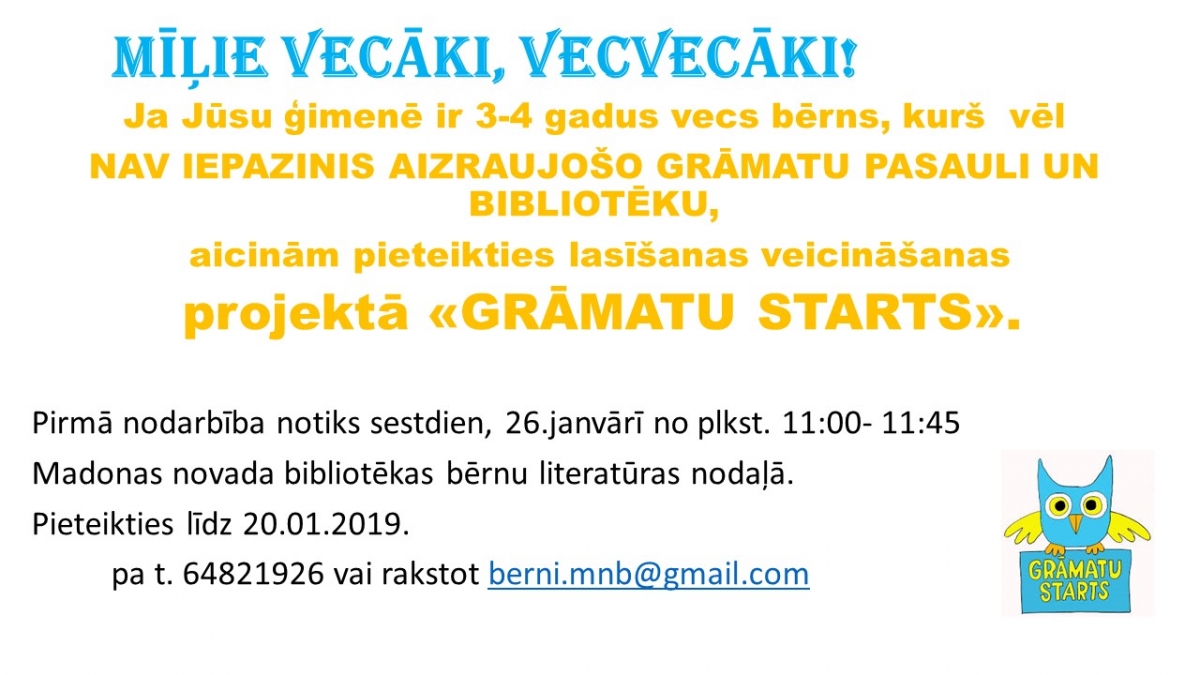 MĪĻIE VECĀKI, VECVECĀKI!

Ja Jūsu ģimenē ir 3-4 gadus vecs bērns, kurš vēl NAV IEPAZINIS AIZRAUJOŠO GRĀMATU PASAULI UN BIBLIOTĒKU,

aicinām pieteikties lasīšanas veicināšanas projektā «GRĀMATU STARTS».

Pirmā nodarbība notiks sestdien, 26.janvārī no plkst. 11:00- 11:45

Madonas novada bibliotēkas bērnu literatūras nodaļā.

Pieteikties līdz 20.01.2019.

pa t. 64821926 vai rakstot berni.mnb@gmail.com

GRĀMATU STARTS